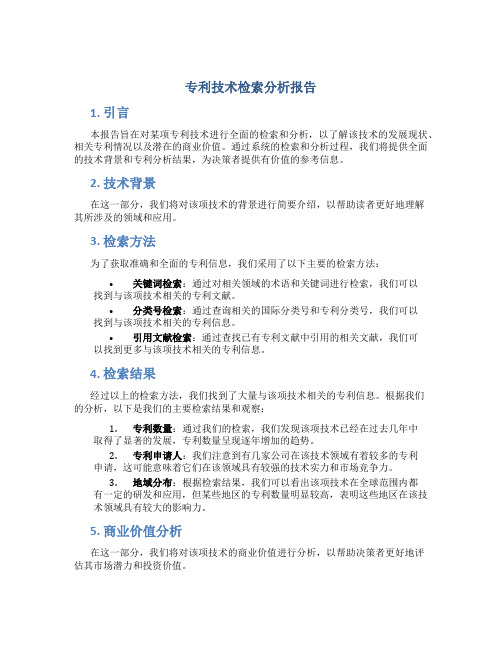 专利技术检索分析报告

1. 引言

本报告旨在对某项专利技术进行全面的检索和分析，以了解该技术的发展现状、相关专利情况以及潜在的商业价值。通过系统的检索和分析过程，我们将提供全面的技术背景和专利分析结果，为决策者提供有价值的参考信息。

2. 技术背景

在这一部分，我们将对该项技术的背景进行简要介绍，以帮助读者更好地理解其所涉及的领域和应用。

3. 检索方法

为了获取准确和全面的专利信息，我们采用了以下主要的检索方法：

• 关键词检索：通过对相关领域的术语和关键词进行检索，我们可以找到与该项技术相关的专利文献。
• 分类号检索：通过查询相关的国际分类号和专利分类号，我们可以找到与该项技术相关的专利信息。
• 引用文献检索：通过查找已有专利文献中引用的相关文献，我们可以找到更多与该项技术相关的专利信息。

4. 检索结果

经过以上的检索方法，我们找到了大量与该项技术相关的专利信息。根据我们的分析，以下是我们的主要检索结果和观察：

1. 专利数量：通过我们的检索，我们发现该项技术已经在过去几年中取得了显著的发展，专利数量呈现逐年增加的趋势。
2. 专利申请人：我们注意到有几家公司在该技术领域有着较多的专利申请，这可能意味着它们在该领域具有较强的技术实力和市场竞争力。
3. 地域分布：根据检索结果，我们可以看出该项技术在全球范围内都有一定的研发和应用，但某些地区的专利数量明显较高，表明这些地区在该技术领域具有较大的影响力。

5. 商业价值分析

在这一部分，我们将对该项技术的商业价值进行分析，以帮助决策者更好地评估其市场潜力和投资价值。